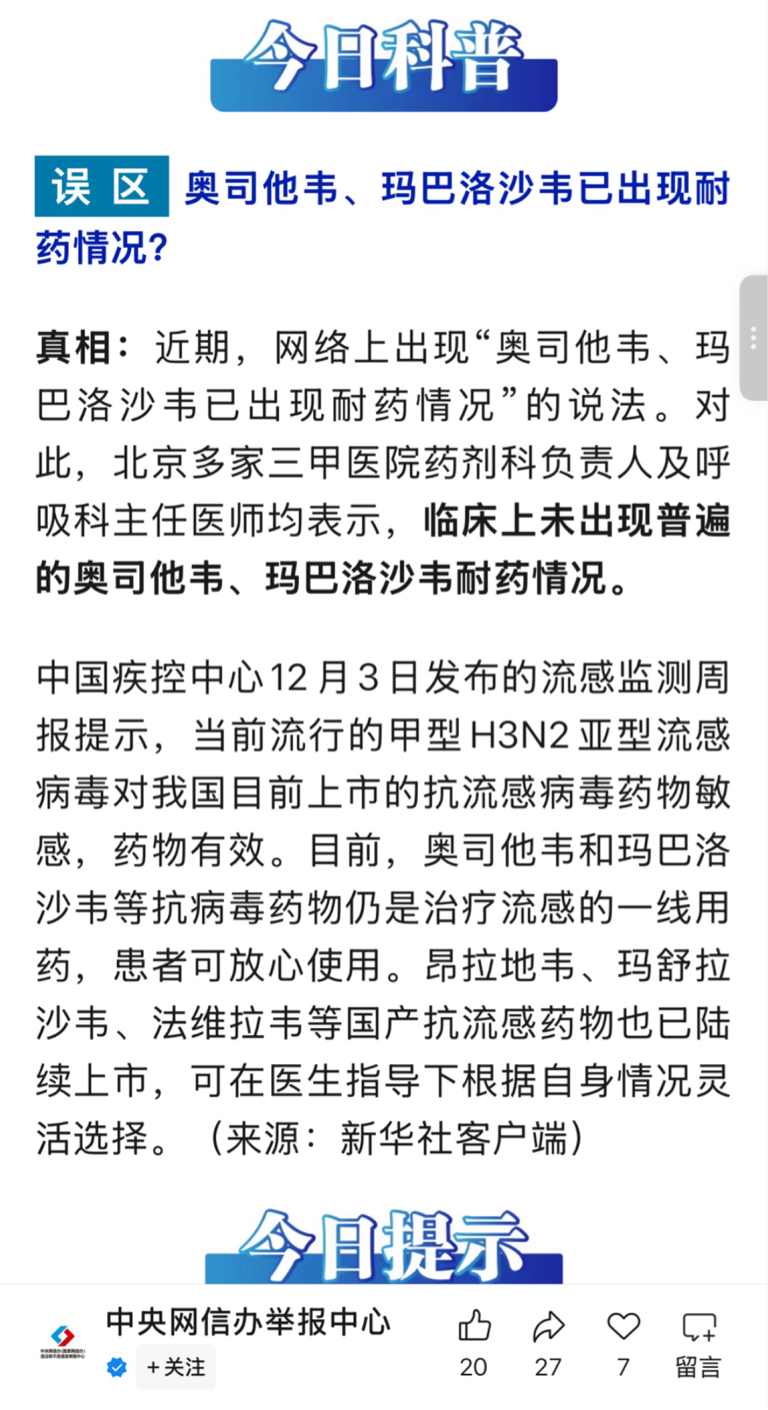 今日科普

误区 奥司他韦、玛巴洛沙韦已出现耐药情况？

真相：近期，网络上出现“奥司他韦、玛巴洛沙韦已出现耐药情况”的说法。对此，北京多家三甲医院药剂科负责人及呼吸科主任医师均表示，临床上未出现普遍的奥司他韦、玛巴洛沙韦耐药情况。

中国疾控中心12月3日发布的流感监测周报提示，当前流行的甲型H3N2亚型流感病毒对我国目前上市的抗流感病毒药物敏感，药物有效。目前，奥司他韦和玛巴洛沙韦等抗病毒药物仍是治疗流感的一线用药，患者可放心使用。昂拉地韦、玛舒拉沙韦、法维拉韦等国产抗流感药物也已陆续上市，可在医生指导下根据自身情况灵活选择。（来源：新华社客户端）

今日提示

中央网信办举报中心
+关注
20 27 7 留言